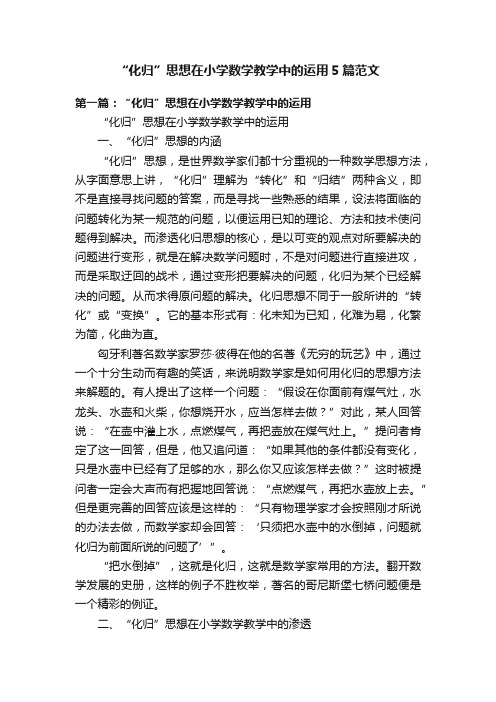 “化归”思想在小学数学教学中的运用5篇范文

第一篇：“化归”思想在小学数学教学中的运用

“化归”思想在小学数学教学中的运用

一、“化归”思想的内涵

“化归”思想，是世界数学家们都十分重视的一种数学思想方法，从字面意思上讲，“化归”理解为“转化”和“归结”两种含义，即不是直接寻找问题的答案，而是寻找一些熟悉的结果，设法将面临的问题转化为某一规范的问题，以便运用已知的理论、方法和技术使问题得到解决。而渗透化归思想的核心，是以可变的观点对所要解决的问题进行变形，就是在解决数学问题时，不是对问题进行直接进攻，而是采取迂回的战术，通过变形把要解决的问题，化归为某个已经解决的问题。从而求得原问题的解决。化归思想不同于一般所讲的“转化”或“变换”。它的基本形式有：化未知为已知，化难为易，化繁为简，化曲为直。

匈牙利著名数学家罗莎·彼得在他的名著《无穷的玩艺》中，通过一个十分生动而有趣的笑话，来说明数学家是如何用化归的思想方法来解题的。有人提出了这样一个问题：“假设在你面前有煤气灶，水龙头、水壶和火柴，你想烧开水，应当怎样去做？”对此，某人回答说：“在壶中灌上水，点燃煤气，再把壶放在煤气灶上。”提问者肯定了这一回答，但是，他又追问道：“如果其他的条件都没有变化，只是水壶中已经有了足够的水，那么你又应该怎样去做？”这时被提问者一定会大声而有把握地回答说：“点燃煤气，再把水壶放上去。”但是更完善的回答应该是这样的：“只有物理学家才会按照刚才所说的办法去做，而数学家却会回答：‘只须把水壶中的水倒掉，问题就化归为前面所说的问题了’”。

“把水倒掉”，这就是化归，这就是数学家常用的方法。翻开数学发展的史册，这样的例子不胜枚举，著名的哥尼斯堡七桥问题便是一个精彩的例证。

二、“化归”思想在小学数学教学中的渗透